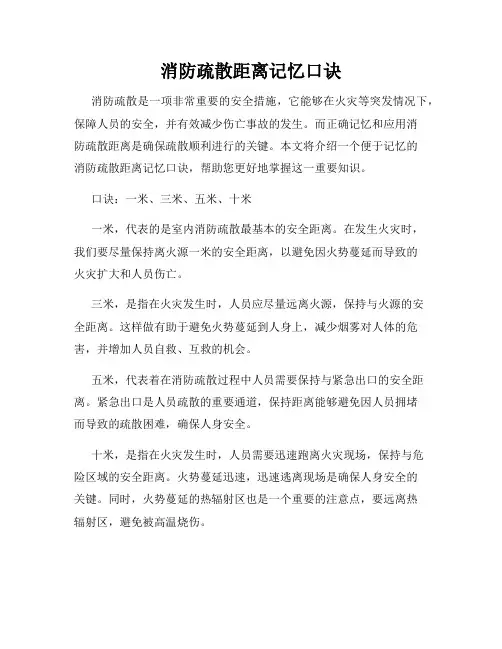 消防疏散距离记忆口诀

消防疏散是一项非常重要的安全措施，它能够在火灾等突发情况下，保障人员的安全，并有效减少伤亡事故的发生。而正确记忆和应用消防疏散距离是确保疏散顺利进行的关键。本文将介绍一个便于记忆的消防疏散距离记忆口诀，帮助您更好地掌握这一重要知识。

口诀：一米、三米、五米、十米

一米，代表的是室内消防疏散最基本的安全距离。在发生火灾时，我们要尽量保持离火源一米的安全距离，以避免因火势蔓延而导致的火灾扩大和人员伤亡。

三米，是指在火灾发生时，人员应尽量远离火源，保持与火源的安全距离。这样做有助于避免火势蔓延到人身上，减少烟雾对人体的危害，并增加人员自救、互救的机会。

五米，代表着在消防疏散过程中人员需要保持与紧急出口的安全距离。紧急出口是人员疏散的重要通道，保持距离能够避免因人员拥堵而导致的疏散困难，确保人身安全。

十米，是指在火灾发生时，人员需要迅速跑离火灾现场，保持与危险区域的安全距离。火势蔓延迅速，迅速逃离现场是确保人身安全的关键。同时，火势蔓延的热辐射区也是一个重要的注意点，要远离热辐射区，避免被高温烧伤。